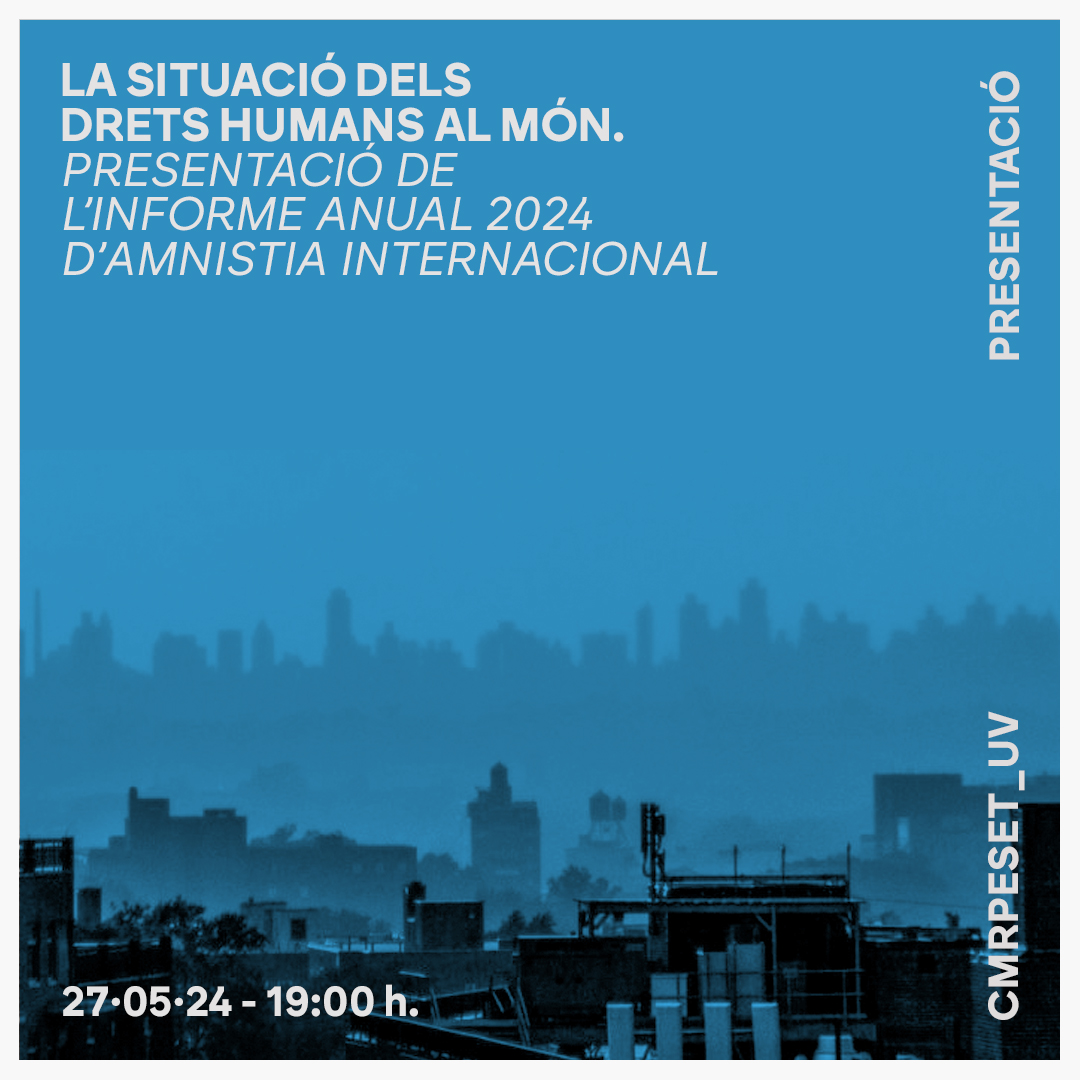 LA SITUACIÓ DELS DRETS HUMANS AL MÓN.
PRESENTACIÓ DE L'INFORME ANUAL 2024 D'AMNISTIA INTERNACIONAL

PRESENTACIÓ

CMRPESET_UV

27·05·24 - 19:00 h.